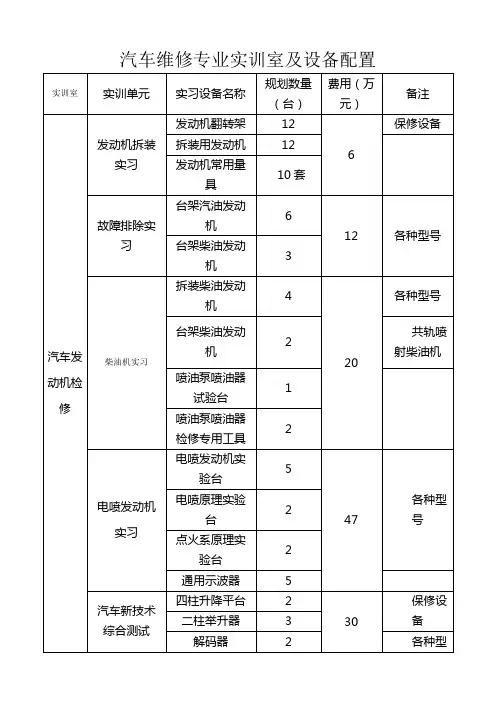 汽车维修专业实训室及设备配置

| 实训室 | 实训单元 | 实习设备名称 | 规划数量（台） | 费用（万元） | 备注 |
|---|---|---|---|---|---|
| 汽车发动机检修 | 发动机拆装实习 | 发动机翻转架 | 12 | 6 | 保修设备 |
| | | 拆装用发动机 | 12 | | |
| | | 发动机常用量具 | 10 套 | | |
| | 故障排除实习 | 台架汽油发动机 | 6 | 12 | 各种型号 |
| | | 台架柴油发动机 | 3 | | |
| | 柴油机实习 | 拆装柴油发动机 | 4 | 20 | 各种型号 |
| | | 台架柴油发动机 | 2 | | 共轨喷射柴油机 |
| | | 喷油泵喷油器试验台 | 1 | | |
| | | 喷油泵喷油器检修专用工具 | 2 | | |
| | 电喷发动机实习 | 电喷发动机实验台 | 5 | 47 | 各种型号 |
| | | 电喷原理实验台 | 2 | | |
| | | 点火系原理实验台 | 2 | | |
| | | 通用示波器 | 5 | | |
| | 汽车新技术综合测试 | 四柱升降平台 | 2 | 30 | 保修设备 |
| | | 二柱举升器 | 3 | | |
| | | 解码器 | 2 | | 各种型 |